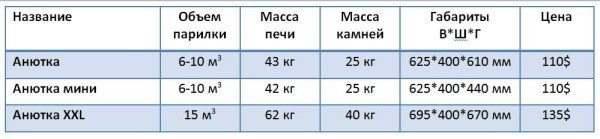 | Название | Объем парилки | Масса печи | Масса камней | Габариты В*Ш*Г | Цена |
|---|---|---|---|---|---|
| Анютка | 6-10 м$^3$ | 43 кг | 25 кг | 625*400*610 мм | 110$ |
| Анютка мини | 6-10 м$^3$ | 42 кг | 25 кг | 625*400*440 мм | 110$ |
| Анютка XXL | 15 м$^3$ | 62 кг | 40 кг | 695*400*670 мм | 135$ |